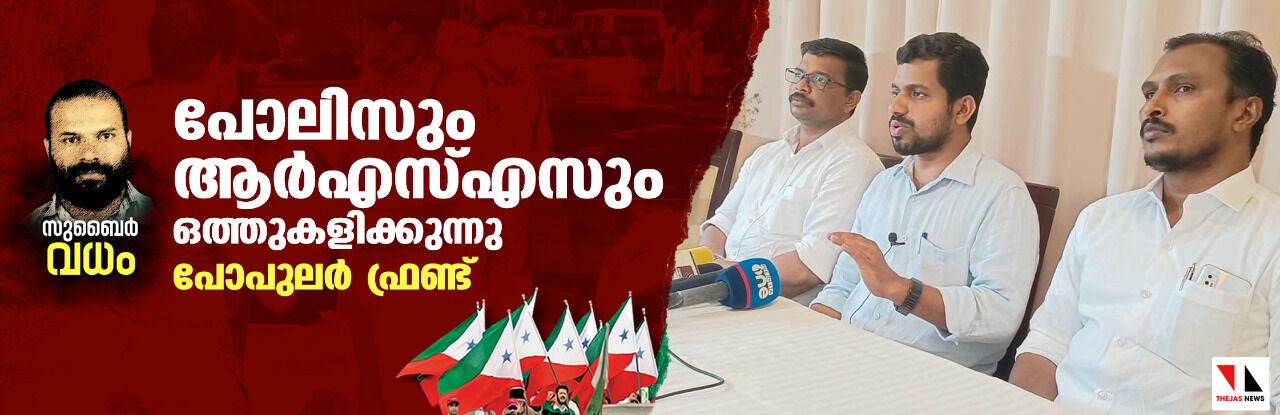 സുബൈർ
വധം

പോലിസും ആർഎസ്എസും ഒത്തുകളിക്കുന്നു
പോപുലർ ഫ്രണ്ട്

THEJAS NEWS